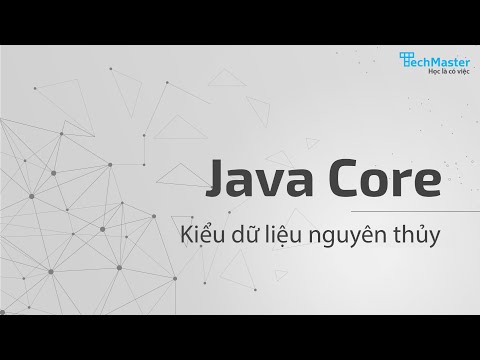 TechMaster
Học là có việc

Java Core

Kiểu dữ liệu nguyên thủy